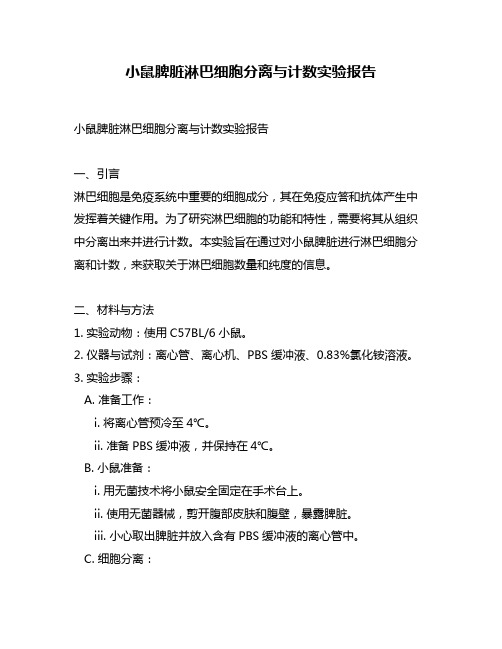 小鼠脾脏淋巴细胞分离与计数实验报告

小鼠脾脏淋巴细胞分离与计数实验报告

一、引言

淋巴细胞是免疫系统中重要的细胞成分，其在免疫应答和抗体产生中发挥着关键作用。为了研究淋巴细胞的功能和特性，需要将其从组织中分离出来并进行计数。本实验旨在通过对小鼠脾脏进行淋巴细胞分离和计数，来获取关于淋巴细胞数量和纯度的信息。

二、材料与方法

1. 实验动物：使用 C57BL/6 小鼠。

2. 仪器与试剂：离心管、离心机、PBS 缓冲液、0.83%氯化铵溶液。

3. 实验步骤：

A. 准备工作：

i. 将离心管预冷至 4℃。

ii. 准备 PBS 缓冲液，并保持在 4℃。

B. 小鼠准备：

i. 用无菌技术将小鼠安全固定在手术台上。

ii. 使用无菌器械，剪开腹部皮肤和腹壁，暴露脾脏。

iii. 小心取出脾脏并放入含有 PBS 缓冲液的离心管中。

C. 细胞分离：